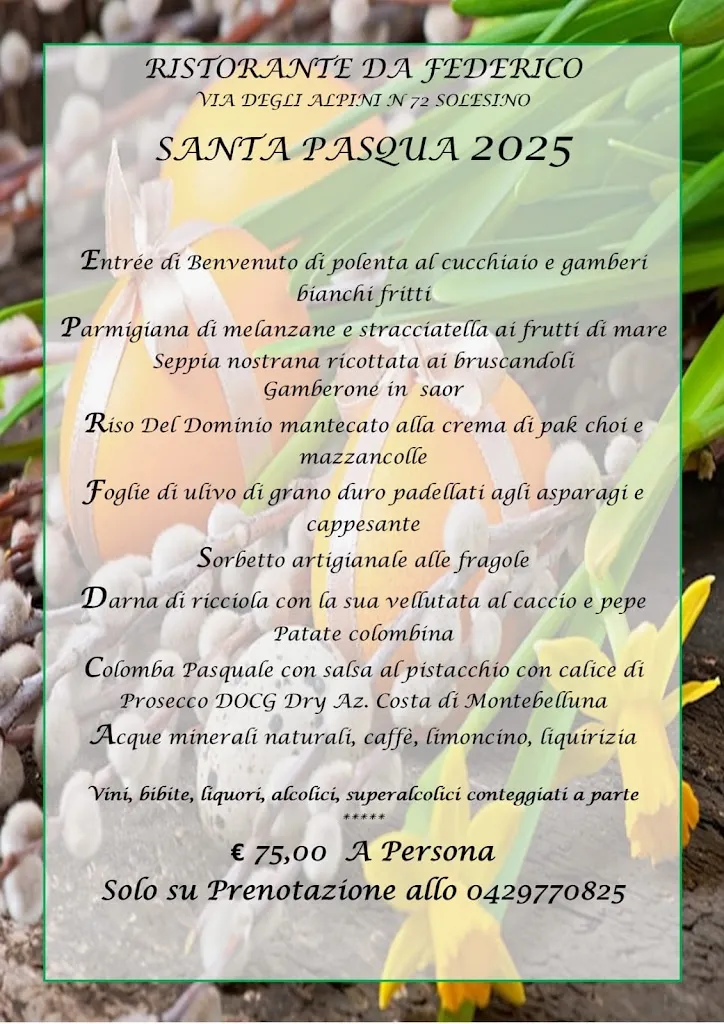 RISTORANTE DA FEDERICO
VIA DEGLI ALPINI N 72 SOLESINO

SANTA PASQUA 2025

Entrée di Benvenuto di polenta al cucchiaio e gamberi bianchi fritti

Parmigiana di melanzane e stracciatella ai frutti di mare
Seppia nostrana ricottata ai bruscandoli
Gamberone in saor

Riso Del Dominio mantecato alla crema di pak choi e mazzancolle

Foglie di ulivo di grano duro padellati agli asparagi e cappesante

Sorbetto artigianale alle fragole

Darna di ricciola con la sua vellutata al caccio e pepe
Patate colombina

Colomba Pasquale con salsa al pistacchio con calice di Prosecco DOCG Dry Az. Costa di Montebelluna

Acque minerali naturali, caffè, limoncino, liquirizia

Vini, bibite, liquori, alcolici, superalcolici conteggiati a parte
*****

€ 75,00 A Persona
Solo su Prenotazione allo 0429770825